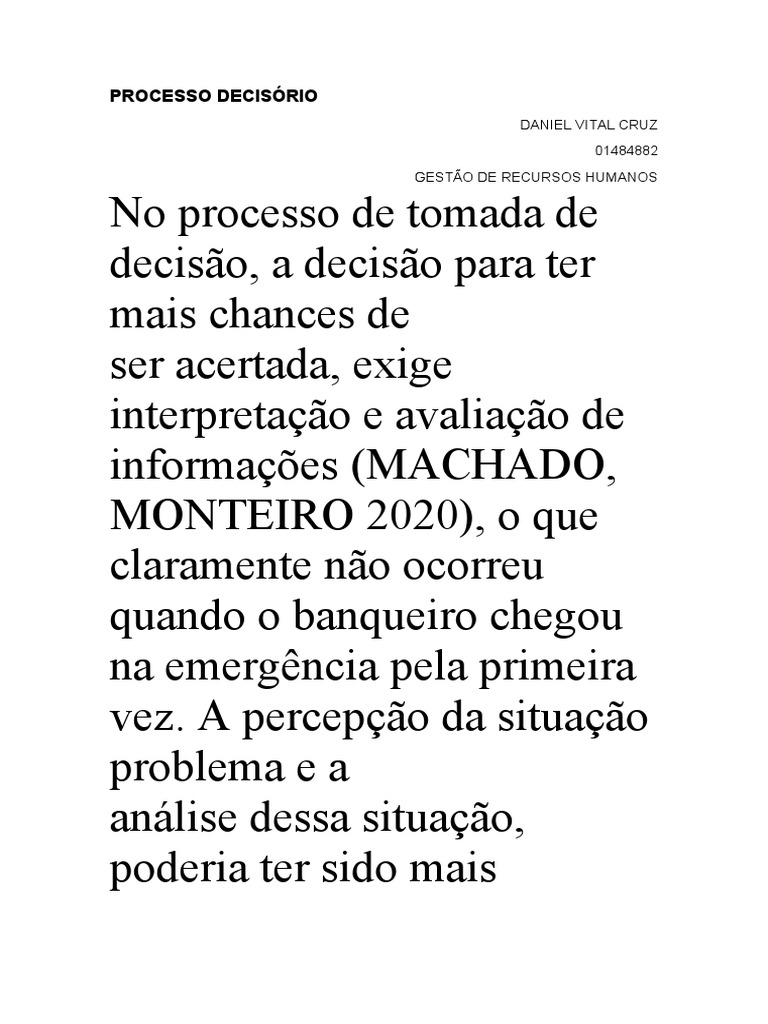 PROCESSO DECISÓRIO

DANIEL VITAL CRUZ

01484882

GESTÃO DE RECURSOS HUMANOS

No processo de tomada de decisão, a decisão para ter mais chances de ser acertada, exige interpretação e avaliação de informações (MACHADO, MONTEIRO 2020), o que claramente não ocorreu quando o banqueiro chegou na emergência pela primeira vez. A percepção da situação problema e a análise dessa situação, poderia ter sido mais